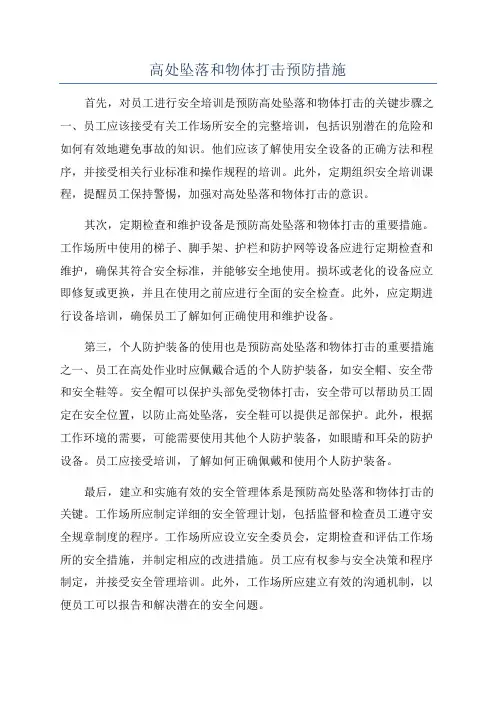 高处坠落和物体打击预防措施

首先，对员工进行安全培训是预防高处坠落和物体打击的关键步骤之一、员工应该接受有关工作场所安全的完整培训，包括识别潜在的危险和如何有效地避免事故的知识。他们应该了解使用安全设备的正确方法和程序，并接受相关行业标准和操作规程的培训。此外，定期组织安全培训课程，提醒员工保持警惕，加强对高处坠落和物体打击的意识。

其次，定期检查和维护设备是预防高处坠落和物体打击的重要措施。工作场所中使用的梯子、脚手架、护栏和防护网等设备应进行定期检查和维护，确保其符合安全标准，并能够安全地使用。损坏或老化的设备应立即修复或更换，并且在使用之前应进行全面的安全检查。此外，应定期进行设备培训，确保员工了解如何正确使用和维护设备。

第三，个人防护装备的使用也是预防高处坠落和物体打击的重要措施之一、员工在高处作业时应佩戴合适的个人防护装备，如安全帽、安全带和安全鞋等。安全帽可以保护头部免受物体打击，安全带可以帮助员工固定在安全位置，以防止高处坠落，安全鞋可以提供足部保护。此外，根据工作环境的需要，可能需要使用其他个人防护装备，如眼睛和耳朵的防护设备。员工应接受培训，了解如何正确佩戴和使用个人防护装备。

最后，建立和实施有效的安全管理体系是预防高处坠落和物体打击的关键。工作场所应制定详细的安全管理计划，包括监督和检查员工遵守安全规章制度的程序。工作场所应设立安全委员会，定期检查和评估工作场所的安全措施，并制定相应的改进措施。员工应有权参与安全决策和程序制定，并接受安全管理培训。此外，工作场所应建立有效的沟通机制，以便员工可以报告和解决潜在的安全问题。